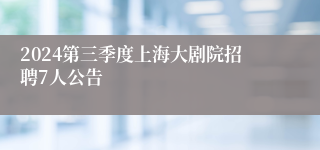 2024第三季度上海大剧院招聘7人公告